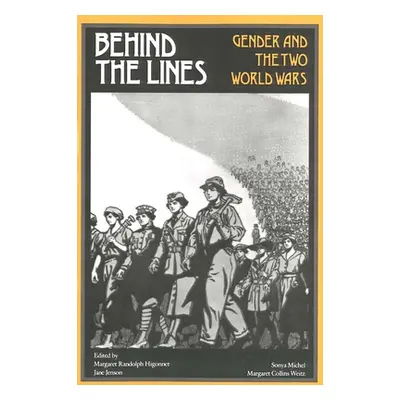 BEHIND THE LINES

GENDER AND THE TWO WORLD WARS

Edited by
Margaret Randolph Higonnet
Jane Jenson

Sonya Michel
Margaret Collins Weitz